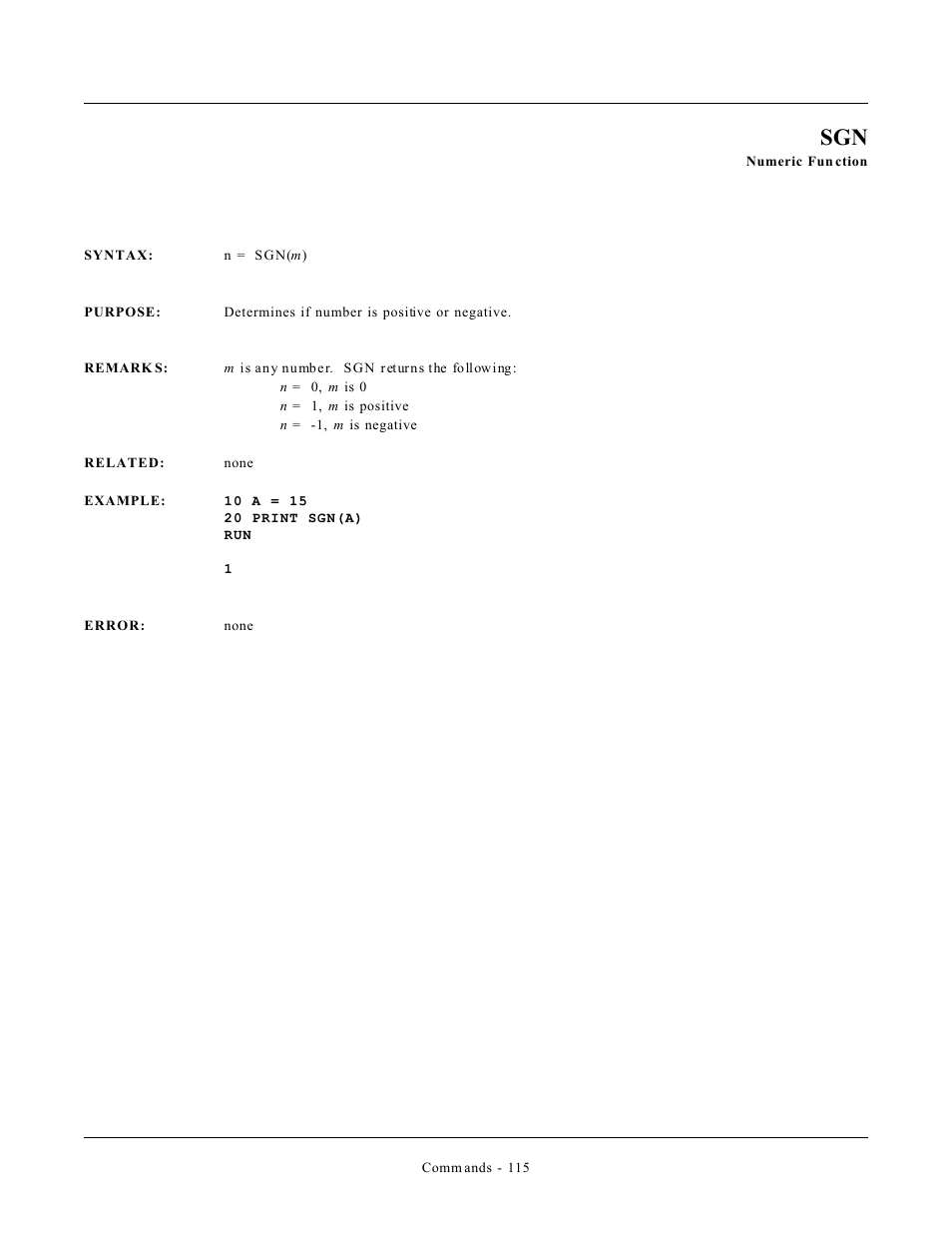 SGN
Numeric Function

SYNTAX: n = SGN(m)

PURPOSE: Determines if number is positive or negative.

REMARKS: m is any number. SGN returns the following:
n = 0, m is 0
n = 1, m is positive
n = -1, m is negative

RELATED: none

EXAMPLE: 10 A = 15
20 PRINT SGN(A)
RUN

1

ERROR: none

Commands - 115